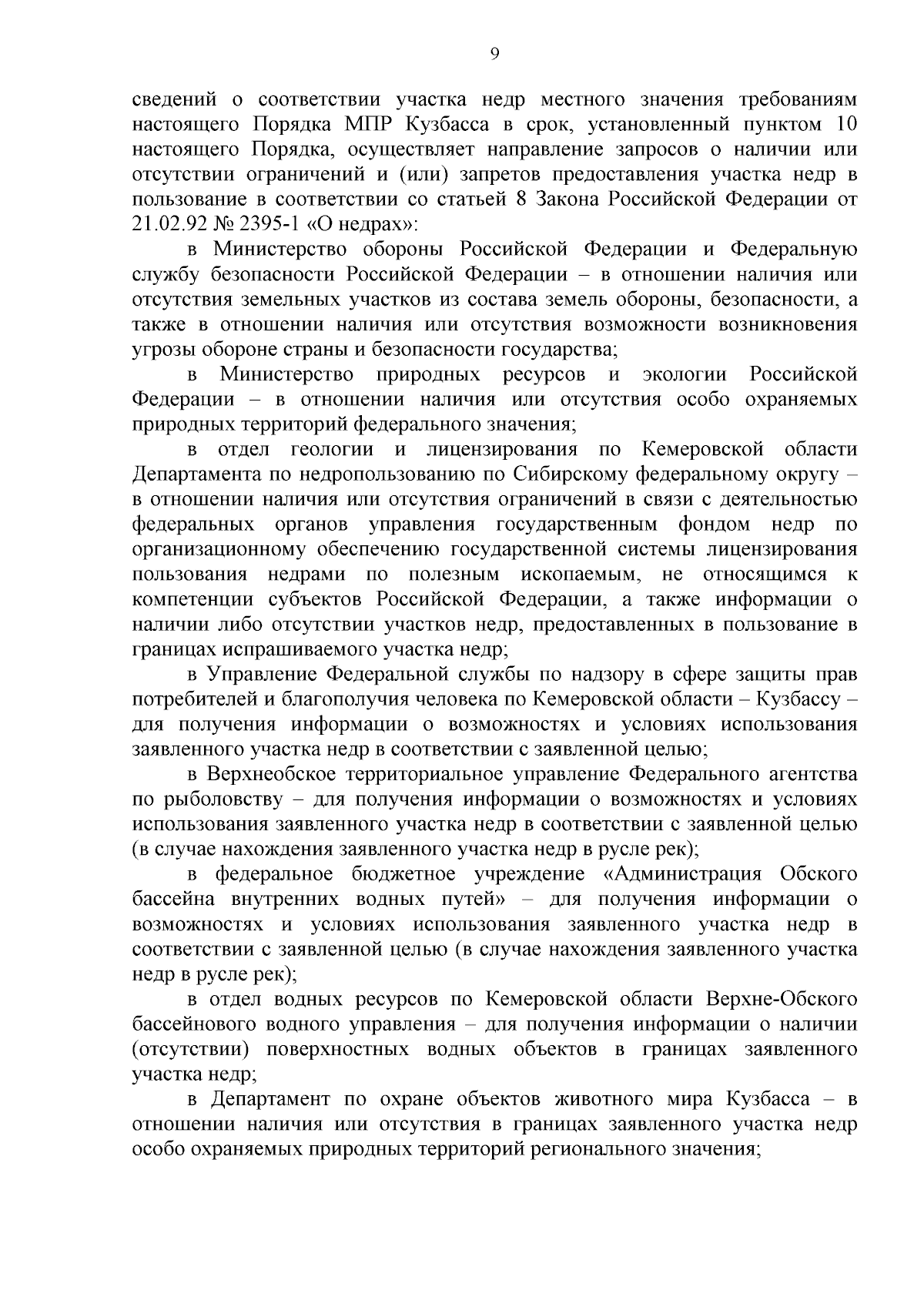 9

сведений о соответствии участка недр местного значения требованиям настоящего Порядка МПР Кузбасса в срок, установленный пунктом 10 настоящего Порядка, осуществляет направление запросов о наличии или отсутствии ограничений и (или) запретов предоставления участка недр в пользование в соответствии со статьей 8 Закона Российской Федерации от 21.02.92 № 2395-1 «О недрах»:

в Министерство обороны Российской Федерации и Федеральную службу безопасности Российской Федерации – в отношении наличия или отсутствия земельных участков из состава земель обороны, безопасности, а также в отношении наличия или отсутствия возможности возникновения угрозы обороне страны и безопасности государства;

в Министерство природных ресурсов и экологии Российской Федерации – в отношении наличия или отсутствия особо охраняемых природных территорий федерального значения;

в отдел геологии и лицензирования по Кемеровской области Департамента по недропользованию по Сибирскому федеральному округу – в отношении наличия или отсутствия ограничений в связи с деятельностью федеральных органов управления государственным фондом недр по организационному обеспечению государственной системы лицензирования пользования недрами по полезным ископаемым, не относящимся к компетенции субъектов Российской Федерации, а также информации о наличии либо отсутствии участков недр, предоставленных в пользование в границах испрашиваемого участка недр;

в Управление Федеральной службы по надзору в сфере защиты прав потребителей и благополучия человека по Кемеровской области – Кузбассу – для получения информации о возможностях и условиях использования заявленного участка недр в соответствии с заявленной целью;

в Верхнеобское территориальное управление Федерального агентства по рыболовству – для получения информации о возможностях и условиях использования заявленного участка недр в соответствии с заявленной целью (в случае нахождения заявленного участка недр в русле рек);

в федеральное бюджетное учреждение «Администрация Обского бассейна внутренних водных путей» – для получения информации о возможностях и условиях использования заявленного участка недр в соответствии с заявленной целью (в случае нахождения заявленного участка недр в русле рек);

в отдел водных ресурсов по Кемеровской области Верхне-Обского бассейнового водного управления – для получения информации о наличии (отсутствии) поверхностных водных объектов в границах заявленного участка недр;

в Департамент по охране объектов животного мира Кузбасса – в отношении наличия или отсутствия в границах заявленного участка недр особо охраняемых природных территорий регионального значения;